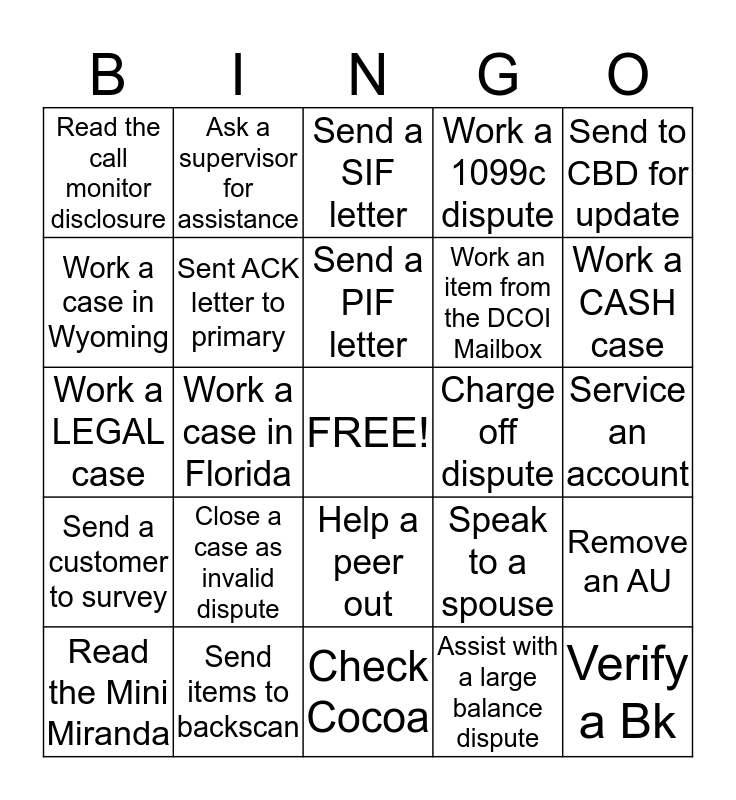 | B | I | N | G | O |
|---|---|---|---|---|
| Read the call monitor disclosure | Ask a supervisor for assistance | Send a SIF letter | Work a 1099c dispute | Send to CBD for update |
| Work a case in Wyoming | Sent ACK letter to primary | Send a PIF letter | Work an item from the DCOI Mailbox | Work a CASH case |
| Work a LEGAL case | Work a case in Florida | FREE! | Charge off dispute | Service an account |
| Send a customer to survey | Close a case as invalid dispute | Help a peer out | Speak to a spouse | Remove an AU |
| Read the Mini Miranda | Send items to backscan | Check Cocoa | Assist with a large balance dispute | Verify a Bk |